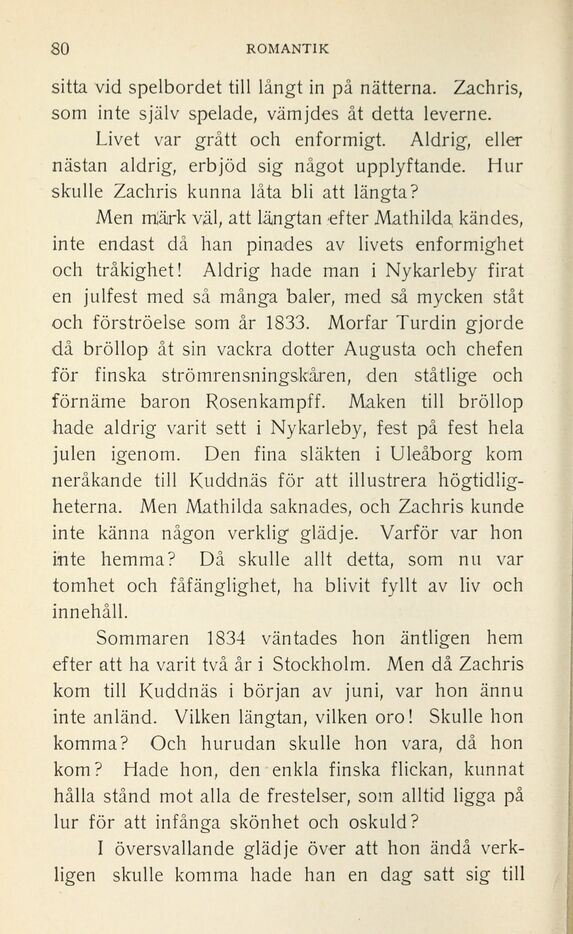 80 ROMANTIK

sitta vid spelbordet till långt in på nätterna. Zachris, som inte själv spelade, vämjdes åt detta leverne.

Livet var grått och enformigt. Aldrig, eller nästan aldrig, erbjöd sig något upplyftande. Hur skulle Zachris kunna låta bli att längta?

Men märk väl, att längtan efter Mathilda kändes, inte endast då han pinades av livets enformighet och tråkighet! Aldrig hade man i Nykarleby firat en julfest med så många baler, med så mycken ståt och förströelse som år 1833. Morfar Turdin gjorde då bröllop åt sin vackra dotter Augusta och chefen för finska strömrensningskåren, den ståtlige och förnäme baron Rosenkampff. Maken till bröllop hade aldrig varit sett i Nykarleby, fest på fest hela julen igenom. Den fina släkten i Uleåborg kom neråkande till Kuddnäs för att illustrera högtidligheterna. Men Mathilda saknades, och Zachris kunde inte känna någon verklig glädje. Varför var hon inte hemma? Då skulle allt detta, som nu var tomhet och fåfänglighet, ha blivit fyllt av liv och innehåll.

Sommaren 1834 väntades hon äntligen hem efter att ha varit två år i Stockholm. Men då Zachris kom till Kuddnäs i början av juni, var hon ännu inte anländ. Vilken längtan, vilken oro! Skulle hon komma? Och hurudan skulle hon vara, då hon kom? Hade hon, den enkla finska flickan, kunnat hålla stånd mot alla de frestelser, som alltid ligga på lur för att infånga skönhet och oskuld?

I översvallande glädje över att hon ändå verkligen skulle komma hade han en dag satt sig till